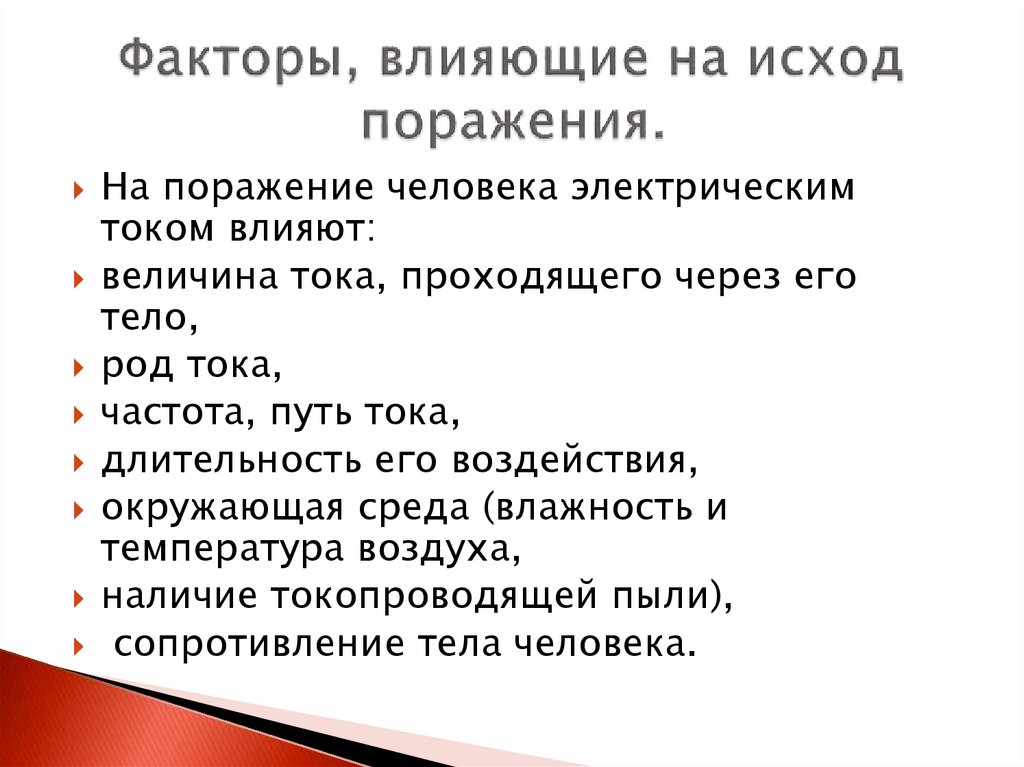 Факторы, влияющие на исход поражения.

На поражение человека электрическим током влияют:
величина тока, проходящего через его тело,
род тока,
частота, путь тока,
длительность его воздействия,
окружающая среда (влажность и температура воздуха,
наличие токопроводящей пыли),
сопротивление тела человека.